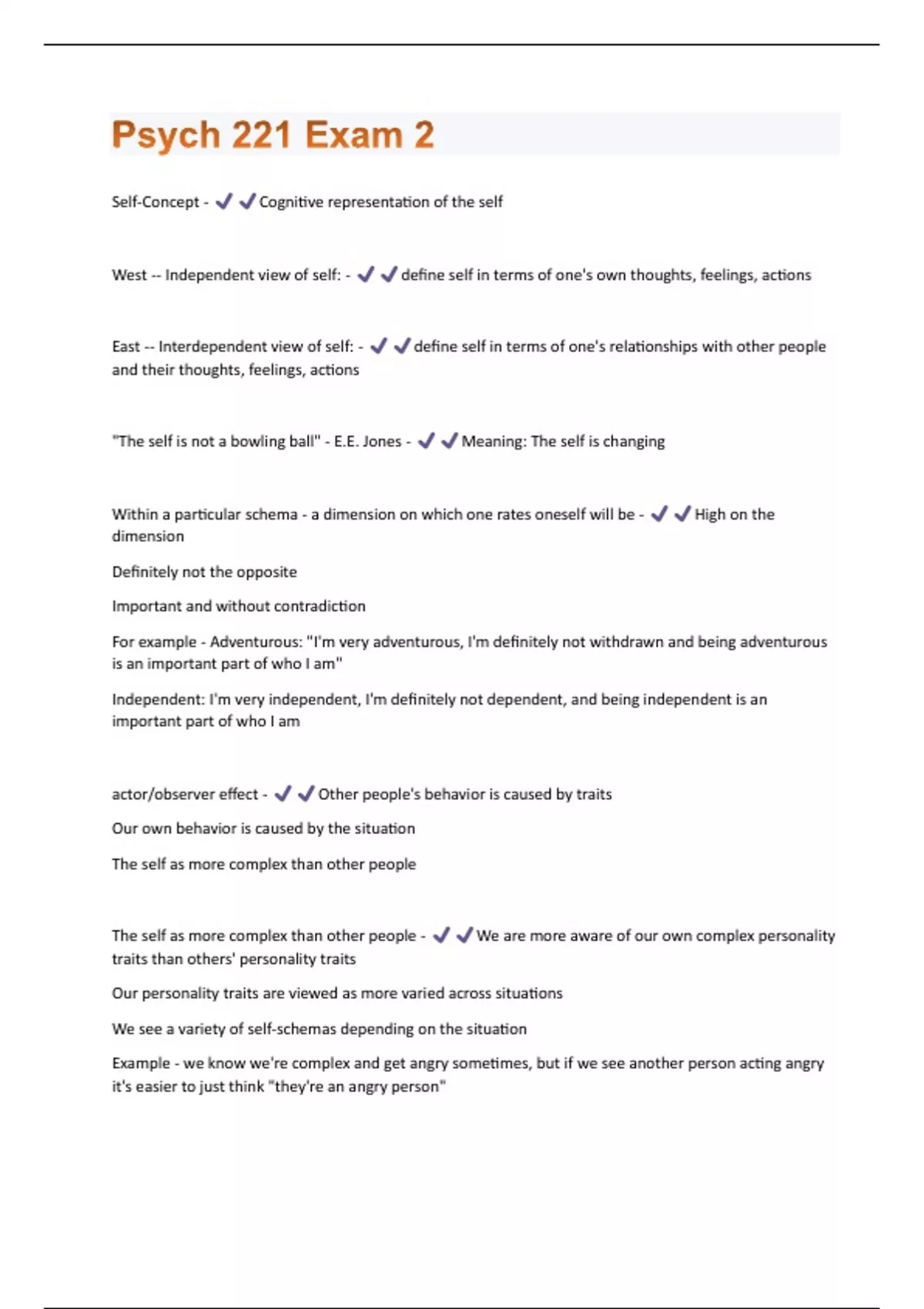 Psych 221 Exam 2

Self-Concept - ✔✔Cognitive representation of the self

West -- Independent view of self: - ✔✔define self in terms of one's own thoughts, feelings, actions

East -- Interdependent view of self: - ✔✔define self in terms of one's relationships with other people and their thoughts, feelings, actions

"The self is not a bowling ball" - E.E. Jones - ✔✔Meaning: The self is changing

Within a particular schema - a dimension on which one rates oneself will be - ✔✔High on the dimension

Definitely not the opposite

Important and without contradiction

For example - Adventurous: "I'm very adventurous, I'm definitely not withdrawn and being adventurous is an important part of who I am"

Independent: I'm very independent, I'm definitely not dependent, and being independent is an important part of who I am

actor/observer effect - ✔✔Other people's behavior is caused by traits

Our own behavior is caused by the situation

The self as more complex than other people

The self as more complex than other people - ✔✔We are more aware of our own complex personality traits than others' personality traits

Our personality traits are viewed as more varied across situations

We see a variety of self-schemas depending on the situation

Example - we know we're complex and get angry sometimes, but if we see another person acting angry it's easier to just think "they're an angry person"